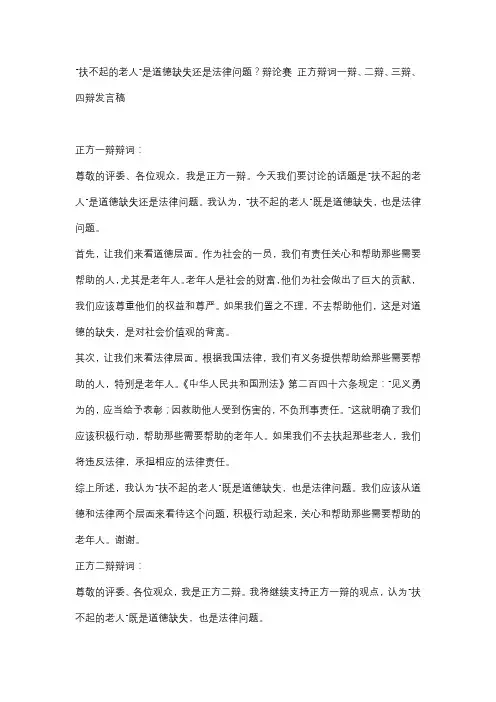 "扶不起的老人"是道德缺失还是法律问题？辩论赛 正方辩词一辩、二辩、三辩、四辩发言稿

正方一辩辩词：

尊敬的评委、各位观众，我是正方一辩。今天我们要讨论的话题是"扶不起的老人"是道德缺失还是法律问题。我认为，"扶不起的老人"既是道德缺失，也是法律问题。

首先，让我们来看道德层面。作为社会的一员，我们有责任关心和帮助那些需要帮助的人，尤其是老年人。老年人是社会的财富，他们为社会做出了巨大的贡献，我们应该尊重他们的权益和尊严。如果我们置之不理，不去帮助他们，这是对道德的缺失，是对社会价值观的背离。

其次，让我们来看法律层面。根据我国法律，我们有义务提供帮助给那些需要帮助的人，特别是老年人。《中华人民共和国刑法》第二百四十六条规定："见义勇为的，应当给予表彰；因救助他人受到伤害的，不负刑事责任。"这就明确了我们应该积极行动，帮助那些需要帮助的老年人。如果我们不去扶起那些老人，我们将违反法律，承担相应的法律责任。

综上所述，我认为"扶不起的老人"既是道德缺失，也是法律问题。我们应该从道德和法律两个层面来看待这个问题，积极行动起来，关心和帮助那些需要帮助的老年人。谢谢。

正方二辩辩词：

尊敬的评委、各位观众，我是正方二辩。我将继续支持正方一辩的观点，认为"扶不起的老人"既是道德缺失，也是法律问题。